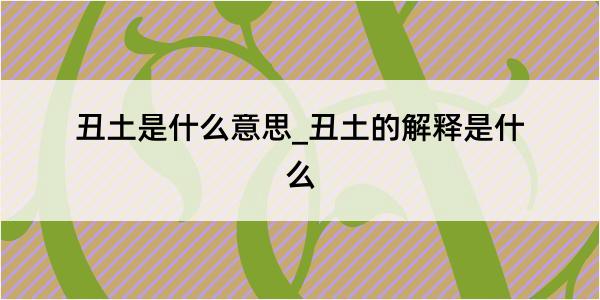 丑土是什么意思_丑土的解释是什么